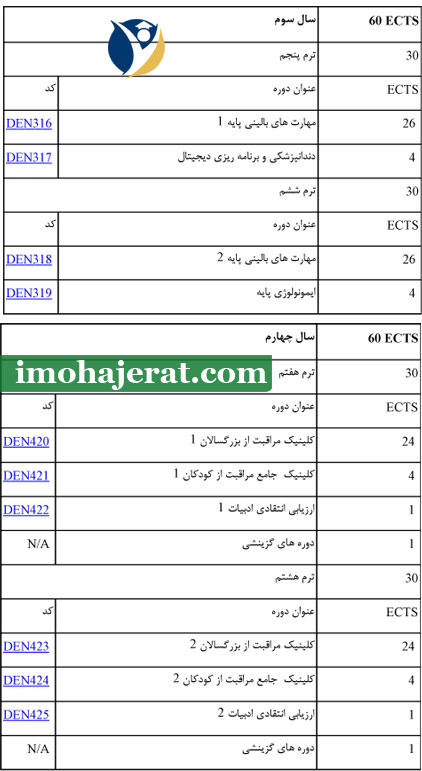 | 60 ECTS | سال سوم | |
|---|---|---|
| 30 | ترم پنجم | |
| ECTS | عنوان دوره | کد |
| 26 | مهارت های بالینی پایه 1 | DEN316 |
| 4 | دندانپزشکی و برنامه ریزی دیجیتال | DEN317 |
| 30 | ترم ششم | |
| ECTS | عنوان دوره | کد |
| 26 | مهارت های بالینی پایه 2 | DEN318 |
| 4 | ایمونولوژی پایه | DEN319 |

imohajerat.com

| 60 ECTS | سال چهارم | |
|---|---|---|
| 30 | ترم هفتم | |
| ECTS | عنوان دوره | کد |
| 24 | کلینیک مراقبت از بزرگسالان 1 | DEN420 |
| 4 | کلینیک جامع مراقبت از کودکان 1 | DEN421 |
| 1 | ارزیابی انتقادی ادبیات 1 | DEN422 |
| 1 | دوره های گزینشی | N/A |
| 30 | ترم هشتم | |
| ECTS | عنوان دوره | کد |
| 24 | کلینیک مراقبت از بزرگسالان 2 | DEN423 |
| 4 | کلینیک جامع مراقبت از کودکان 2 | DEN424 |
| 1 | ارزیابی انتقادی ادبیات 2 | DEN425 |
| 1 | دوره های گزینشی | N/A |